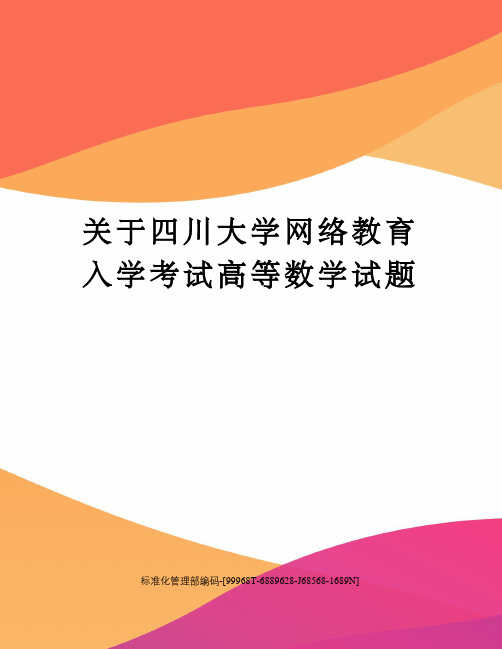 关于四川大学网络教育入学考试高等数学试题

标准化管理部编码-[99968T-6889628-J68568-1689N]